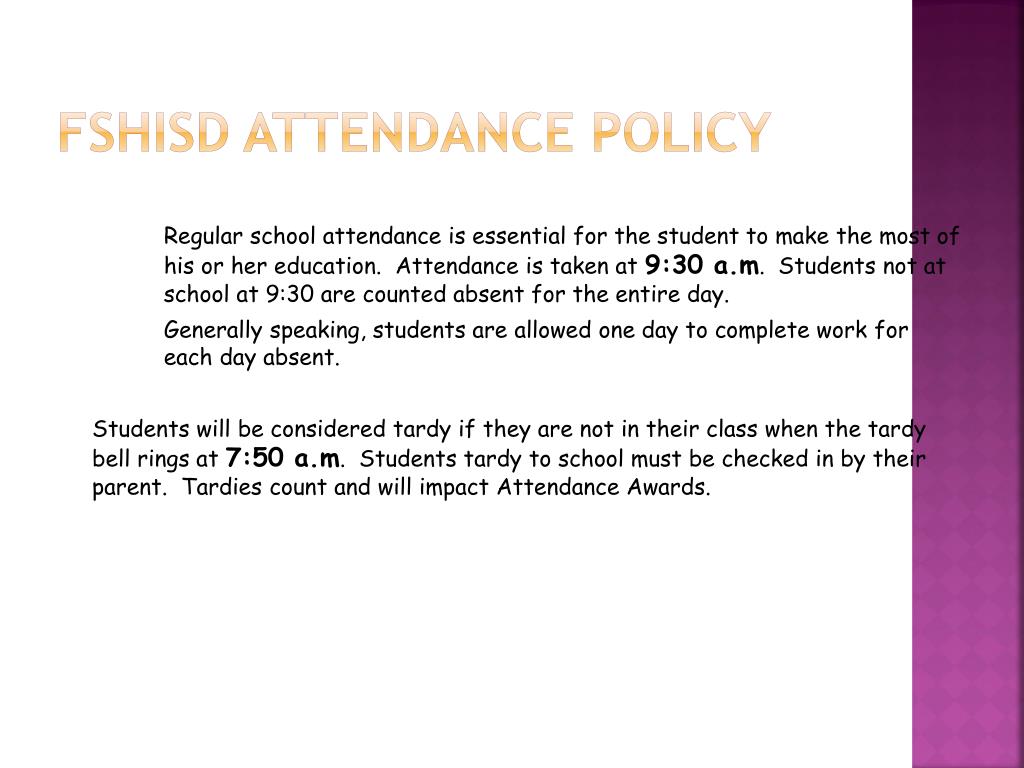 FSHISD ATTENDANCE POLICY

Regular school attendance is essential for the student to make the most of his or her education. Attendance is taken at 9:30 a.m. Students not at school at 9:30 are counted absent for the entire day.

Generally speaking, students are allowed one day to complete work for each day absent.

Students will be considered tardy if they are not in their class when the tardy bell rings at 7:50 a.m. Students tardy to school must be checked in by their parent. Tardies count and will impact Attendance Awards.